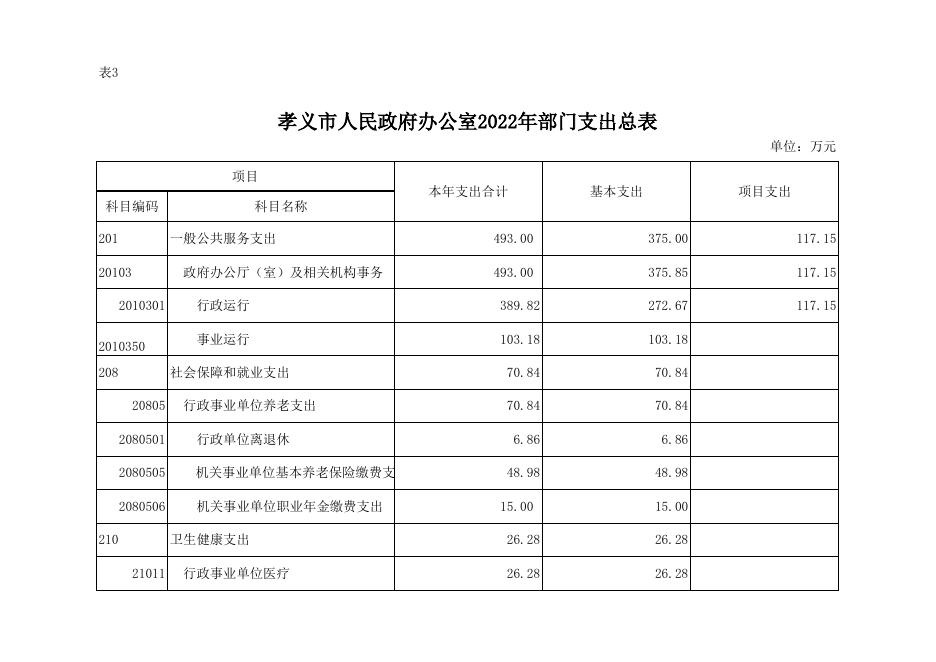 表3

孝义市人民政府办公室2022年部门支出总表

单位：万元

| 项目 | | 本年支出合计 | 基本支出 | 项目支出 |
|---|---|---|---|---|
| 科目编码 | 科目名称 | | | |
| 201 | 一般公共服务支出 | 493.00 | 375.00 | 117.15 |
| 20103 | 政府办公厅（室）及相关机构事务 | 493.00 | 375.85 | 117.15 |
| 2010301 | 行政运行 | 389.82 | 272.67 | 117.15 |
| 2010350 | 事业运行 | 103.18 | 103.18 | |
| 208 | 社会保障和就业支出 | 70.84 | 70.84 | |
| 20805 | 行政事业单位养老支出 | 70.84 | 70.84 | |
| 2080501 | 行政单位离退休 | 6.86 | 6.86 | |
| 2080505 | 机关事业单位基本养老保险缴费支 | 48.98 | 48.98 | |
| 2080506 | 机关事业单位职业年金缴费支出 | 15.00 | 15.00 | |
| 210 | 卫生健康支出 | 26.28 | 26.28 | |
| 21011 | 行政事业单位医疗 | 26.28 | 26.28 | |